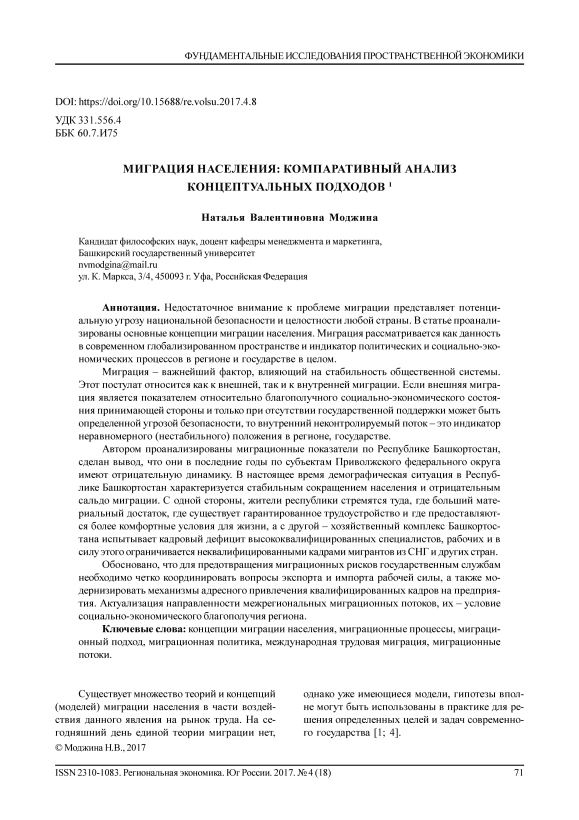 ФУНДАМЕНТАЛЬНЫЕ ИССЛЕДОВАНИЯ ПРОСТРАНСТВЕННОЙ ЭКОНОМИКИ

DOI: https://doi.org/10.15688/re.volsu.2017.4.8
УДК 331.556.4
ББК 60.7.И75

МИГРАЦИЯ НАСЕЛЕНИЯ: КОМПАРАТИВНЫЙ АНАЛИЗ КОНЦЕПТУАЛЬНЫХ ПОДХОДОВ $^1$

Наталья Валентиновна Моджина

Кандидат философских наук, доцент кафедры менеджмента и маркетинга,
Башкирский государственный университет
nvmodgina@mail.ru
ул. К. Маркса, 3/4, 450093 г. Уфа, Российская Федерация

Аннотация. Недостаточное внимание к проблеме миграции представляет потенциальную угрозу национальной безопасности и целостности любой страны. В статье проанализированы основные концепции миграции населения. Миграция рассматривается как данность в современном глобализированном пространстве и индикатор политических и социально-экономических процессов в регионе и государстве в целом.

Миграция – важнейший фактор, влияющий на стабильность общественной системы. Этот постулат относится как к внешней, так и к внутренней миграции. Если внешняя миграция является показателем относительно благополучного социально-экономического состояния принимающей стороны и только при отсутствии государственной поддержки может быть определенной угрозой безопасности, то внутренний неконтролируемый поток – это индикатор неравномерного (нестабильного) положения в регионе, государстве.

Автором проанализированы миграционные показатели по Республике Башкортостан, сделан вывод, что они в последние годы по субъектам Приволжского федерального округа имеют отрицательную динамику. В настоящее время демографическая ситуация в Республике Башкортостан характеризуется стабильным сокращением населения и отрицательным сальдо миграции. С одной стороны, жители республики стремятся туда, где больший материальный достаток, где существует гарантированное трудоустройство и где предоставляются более комфортные условия для жизни, а с другой – хозяйственный комплекс Башкортостана испытывает кадровый дефицит высококвалифицированных специалистов, рабочих и в силу этого ограничивается неквалифицированными кадрами мигрантов из СНГ и других стран.

Обосновано, что для предотвращения миграционных рисков государственным службам необходимо четко координировать вопросы экспорта и импорта рабочей силы, а также модернизировать механизмы адресного привлечения квалифицированных кадров на предприятия. Актуализация направленности межрегиональных миграционных потоков, их – условие социально-экономического благополучия региона.

Ключевые слова: концепции миграции населения, миграционные процессы, миграционный подход, миграционная политика, международная трудовая миграция, миграционные потоки.

Существует множество теорий и концепций (моделей) миграции населения в части воздействия данного явления на рынок труда. На сегодняшний день единой теории миграции нет,

© Моджина Н.В., 2017

однако уже имеющиеся модели, гипотезы вполне могут быть использованы в практике для решения определенных целей и задач современного государства [1; 4].

ISSN 2310-1083. Региональная экономика. Юг России. 2017. № 4 (18)   71